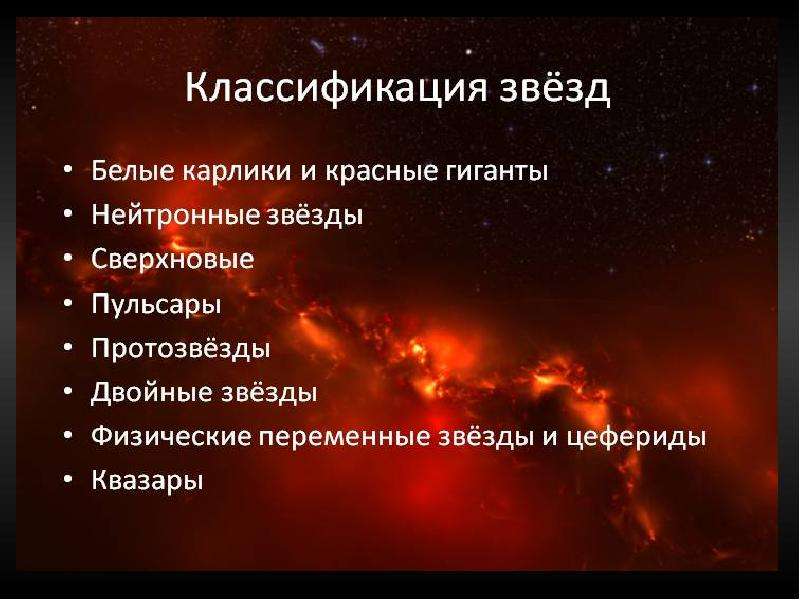 Классификация звёзд

• Белые карлики и красные гиганты
• Нейтронные звёзды
• Сверхновые
• Пульсары
• Протозвёзды
• Двойные звёзды
• Физические переменные звёзды и цефериды
• Квазары